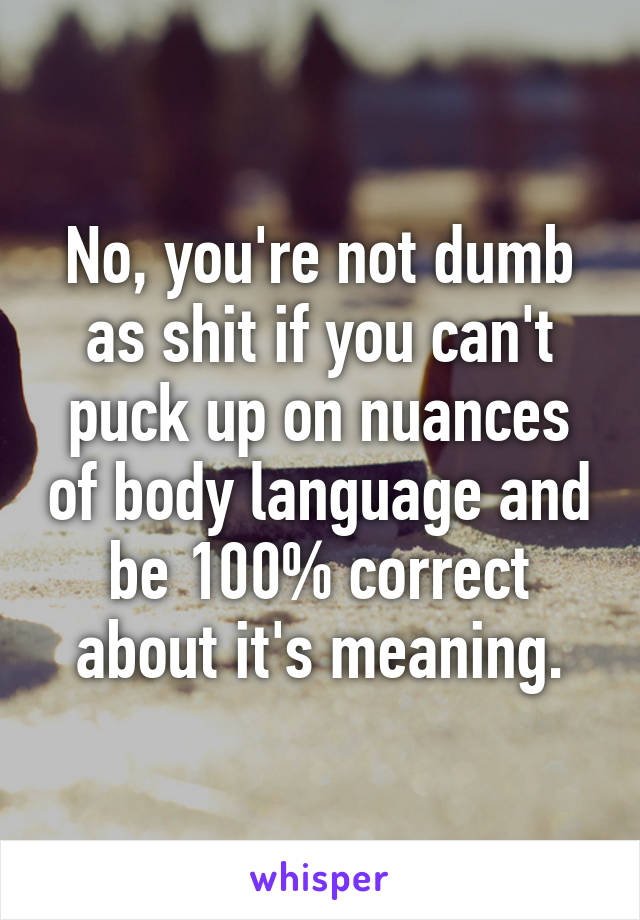 No, you're not dumb as shit if you can't puck up on nuances of body language and be 100% correct about it's meaning.

whisper